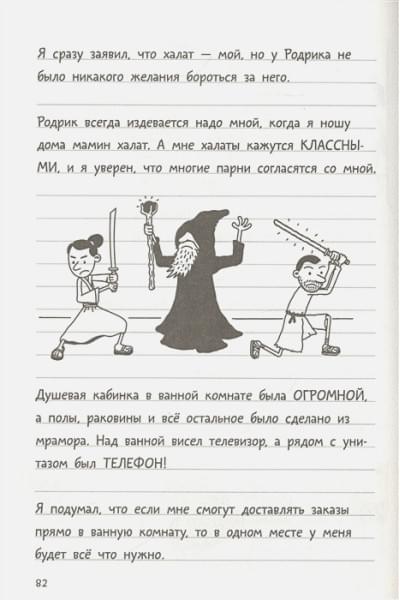 Я сразу заявил, что халат — мой, но у Родрика не было никакого желания бороться за него.

Родрик всегда издевается надо мной, когда я ношу дома мамин халат. А мне халаты кажутся КЛАССНЫМИ, и я уверен, что многие парни согласятся со мной.

Душевая кабинка в ванной комнате была ОГРОМНОЙ, а полы, раковины и всё остальное было сделано из мрамора. Над ванной висел телевизор, а рядом с унитазом был ТЕЛЕФОН!

Я подумал, что если мне смогут доставлять заказы прямо в ванную комнату, то в одном месте у меня будет всё что нужно.

82